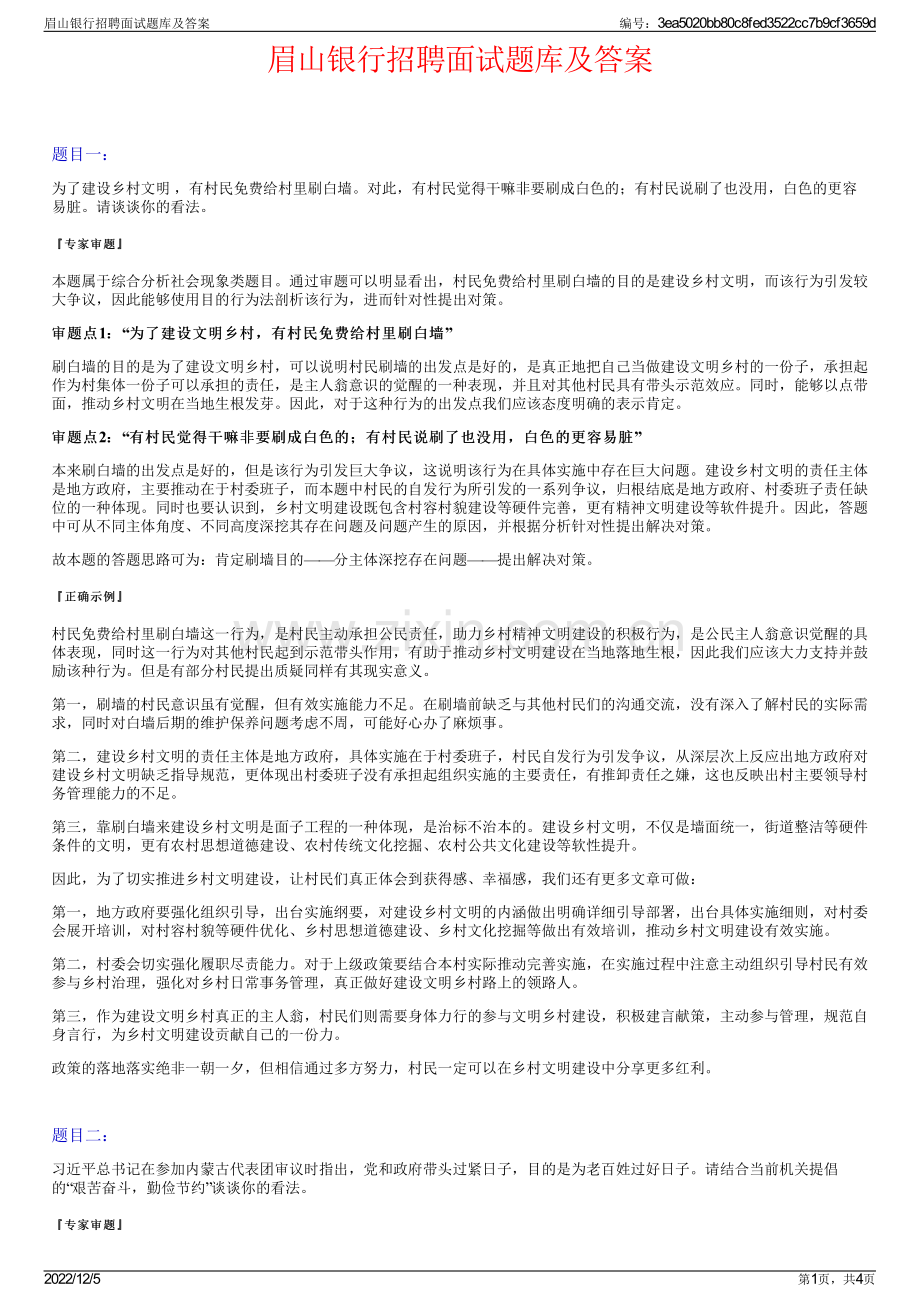 眉山银行招聘面试题库及答案

编号：3ea5020bb80c8fed3522cc7b9cf3659d

眉山银行招聘面试题库及答案

题目一：

为了建设乡村文明，有村民免费给村里刷白墙。对此，有村民觉得干嘛非要刷成白色的；有村民说刷了也没用，白色的更容易脏。请谈谈你的看法。

『专家审题』

本题属于综合分析社会现象类题目。通过审题可以明显看出，村民免费给村里刷白墙的目的是建设乡村文明，而该行为引发较大争议，因此能够使用目的行为法剖析该行为，进而针对性提出对策。

审题点1：“为了建设文明乡村，有村民免费给村里刷白墙”

刷白墙的目的是为了建设文明乡村，可以说明村民刷墙的出发点是好的，是真正地把自己当做建设文明乡村的一份子，承担起作为村集体一份子可以承担的责任，是主人翁意识的觉醒的一种表现，并且对其他村民具有带头示范效应。同时，能够以点带面，推动乡村文明在当地生根发芽。因此，对于这种行为的出发点我们应该态度明确的表示肯定。

审题点2：“有村民觉得干嘛非要刷成白色的；有村民说刷了也没用，白色的更容易脏”

本来刷白墙的出发点是好的，但是该行为引发巨大争议，这说明该行为在具体实施中存在巨大问题。建设乡村文明的责任主体是地方政府，主要推动在于村委班子，而本题中村民的自发行为所引发的一系列争议，归根结底是地方政府、村委班子责任缺位的一种体现。同时也要认识到，乡村文明建设既包含村容村貌建设等硬件完善，更有精神文明建设等软件提升。因此，答题中可从不同主体角度、不同高度深挖其存在问题及问题产生的原因，并根据分析针对性提出解决对策。

故本题的答题思路可为：肯定刷墙目的——分主体深挖存在问题——提出解决对策。

『正确示例』

村民免费给村里刷白墙这一行为，是村民主动承担公民责任，助力乡村精神文明建设的积极行为，是公民主人翁意识觉醒的具体表现，同时这一行为对其他村民起到示范带头作用，有助于推动乡村文明建设在当地落地生根，因此我们应该大力支持并鼓励该种行为。但是有部分村民提出质疑同样有其现实意义。

第一，刷墙的村民意识虽有觉醒，但有效实施能力不足。在刷墙前缺乏与其他村民们的沟通交流，没有深入了解村民的实际需求，同时对白墙后期的维护保养问题考虑不周，可能好心办了麻烦事。

第二，建设乡村文明的责任主体是地方政府，具体实施在于村委班子，村民自发行为引发争议，从深层次上反应出地方政府对建设乡村文明缺乏指导规范，更体现出村委班子没有承担起组织实施的主要责任，有推卸责任之嫌，这也反映出村主要领导村务管理能力的不足。

第三，靠刷白墙来建设乡村文明是面子工程的一种体现，是治标不治本的。建设乡村文明，不仅是墙面统一，街道整洁等硬件条件的文明，更有农村思想道德建设、农村传统文化挖掘、农村公共文化建设等软性提升。

因此，为了切实推进乡村文明建设，让村民们真正体会到获得感、幸福感，我们还有更多文章可做：

第一，地方政府要强化组织引导，出台实施纲要，对建设乡村文明的内涵做出明确详细引导部署，出台具体实施细则，对村委会展开培训，对村容村貌等硬件优化、乡村思想道德建设、乡村文化挖掘等做出有效培训，推动乡村文明建设有效实施。

第二，村委会切实强化履职尽责能力。对于上级政策要结合本村实际推动完善实施，在实施过程中注意主动组织引导村民有效参与乡村治理，强化对乡村日常事务管理，真正做好建设文明乡村路上的领路人。

第三，作为建设文明乡村真正的主人翁，村民们则需要身体力行的参与文明乡村建设，积极建言献策，主动参与管理，规范自身言行，为乡村文明建设贡献自己的一份力。

政策的落地落实绝非一朝一夕，但相信通过多方努力，村民一定可以在乡村文明建设中分享更多红利。

题目二：

习近平总书记在参加内蒙古代表团审议时指出，党和政府带头过紧日子，目的是为老百姓过好日子。请结合当前机关提倡的“艰苦奋斗，勤俭节约”谈谈你的看法。

『专家审题』

2022/12/5

第1页，共4页

www.zixin.com.cn